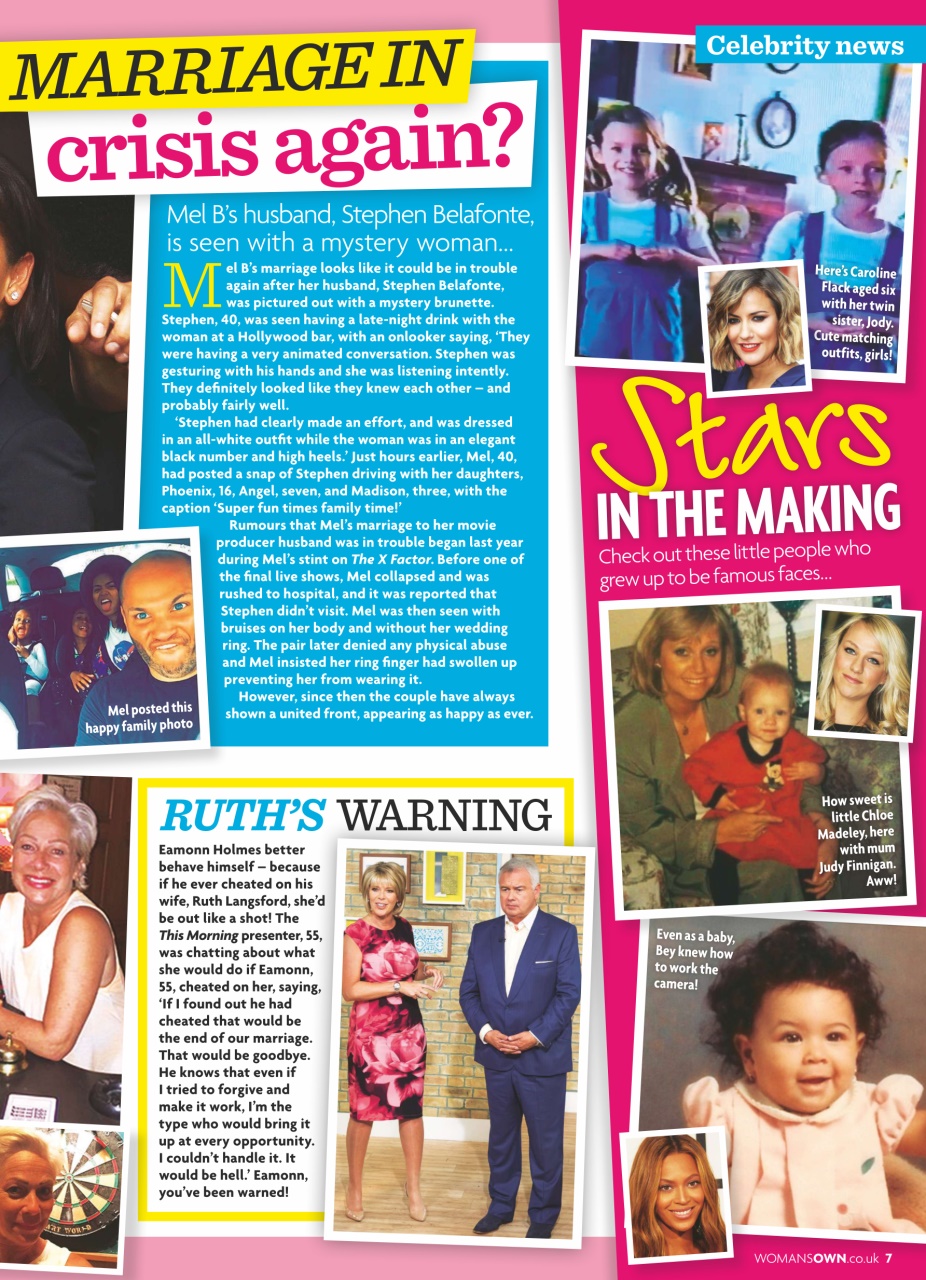 MARRIAGE IN crisis again?

Mel B's husband, Stephen Belafonte, is seen with a mystery woman...

Mel B's marriage looks like it could be in trouble again after her husband, Stephen Belafonte, was pictured out with a mystery brunette. Stephen, 40, was seen having a late-night drink with the woman at a Hollywood bar, with an onlooker saying, 'They were having a very animated conversation. Stephen was gesturing with his hands and she was listening intently. They definitely looked like they knew each other – and probably fairly well.

'Stephen had clearly made an effort, and was dressed in an all-white outfit while the woman was in an elegant black number and high heels.' Just hours earlier, Mel, 40, had posted a snap of Stephen driving with her daughters, Phoenix, 16, Angel, seven, and Madison, three, with the caption 'Super fun times family time!'

Rumours that Mel's marriage to her movie producer husband was in trouble began last year during Mel's stint on The X Factor. Before one of the final live shows, Mel collapsed and was rushed to hospital, and it was reported that Stephen didn't visit. Mel was then seen with bruises on her body and without her wedding ring. The pair later denied any physical abuse and Mel insisted her ring finger had swollen up preventing her from wearing it.

However, since then the couple have always shown a united front, appearing as happy as ever.

Mel posted this happy family photo

RUTH'S WARNING

Eamonn Holmes better behave himself – because if he ever cheated on his wife, Ruth Langsford, she'd be out like a shot! The This Morning presenter, 55, was chatting about what she would do if Eamonn, 55, cheated on her, saying, 'If I found out he had cheated that would be the end of our marriage. That would be goodbye. He knows that even if I tried to forgive and make it work, I'm the type who would bring it up at every opportunity. I couldn't handle it. It would be hell.' Eamonn, you've been warned!

Celebrity news

Here's Caroline Flack aged six with her twin sister, Jody. Cute matching outfits, girls!

Stars IN THE MAKING

Check out these little people who grew up to be famous faces...

How sweet is little Chloe Madeley, here with mum Judy Finnigan. Aww!

Even as a baby, Bey knew how to work the camera!

WOMANSOWN.co.uk 7